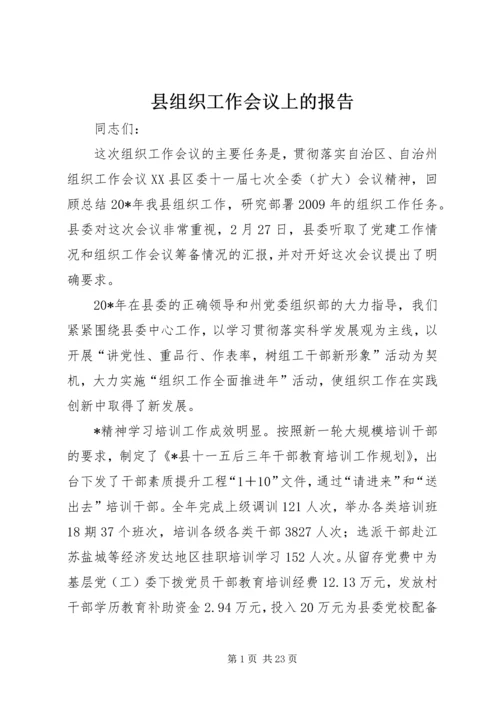 县组织工作会议上的报告

同志们：

这次组织工作会议的主要任务是，贯彻落实自治区、自治州组织工作会议XX县区委十一届七次全委（扩大）会议精神，回顾总结20*年我县组织工作，研究部署2009年的组织工作任务。县委对这次会议非常重视，2月27日，县委听取了党建工作情况和组织工作会议筹备情况的汇报，并对开好这次会议提出了明确要求。

20*年在县委的正确领导和州党委组织部的大力指导，我们紧紧围绕县委中心工作，以学习贯彻落实科学发展观为主线，以开展“讲党性、重品行、作表率，树组工干部新形象”活动为契机，大力实施“组织工作全面推进年”活动，使组织工作在实践创新中取得了新发展。

*精神学习培训工作成效明显。按照新一轮大规模培训干部的要求，制定了《*县十一五后三年干部教育培训工作规划》，出台下发了干部素质提升工程“1+10”文件，通过“请进来”和“送出去”培训干部。全年完成上级调训121人次，举办各类培训班18期37个班次，培训各级各类干部3827人次；选派干部赴江苏盐城等经济发达地区挂职培训学习152人次。从留存党费中为基层党（工）委下拨党员干部教育培训经费12.13万元，发放村干部学历教育补助资金2.94万元，投入20万元为县委党校配备

第1页 共23页